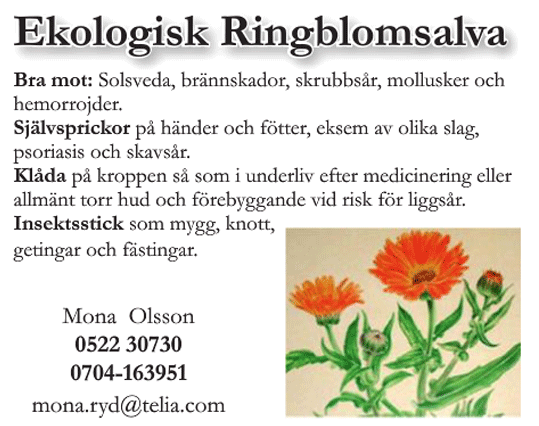 Ekologisk Ringblomsalva

Bra mot: Solsveda, brännskador, skrubbsår, mollusker och hemorrojder.
Självsprickor på händer och fötter, eksem av olika slag, psoriasis och skavsår.
Klåda på kroppen så som i underliv efter medicinering eller allmänt torr hud och förebyggande vid risk för liggsår.
Insektsstick som mygg, knott, getingar och fästingar.

Mona Olsson
0522 30730
0704-163951
mona.ryd@telia.com